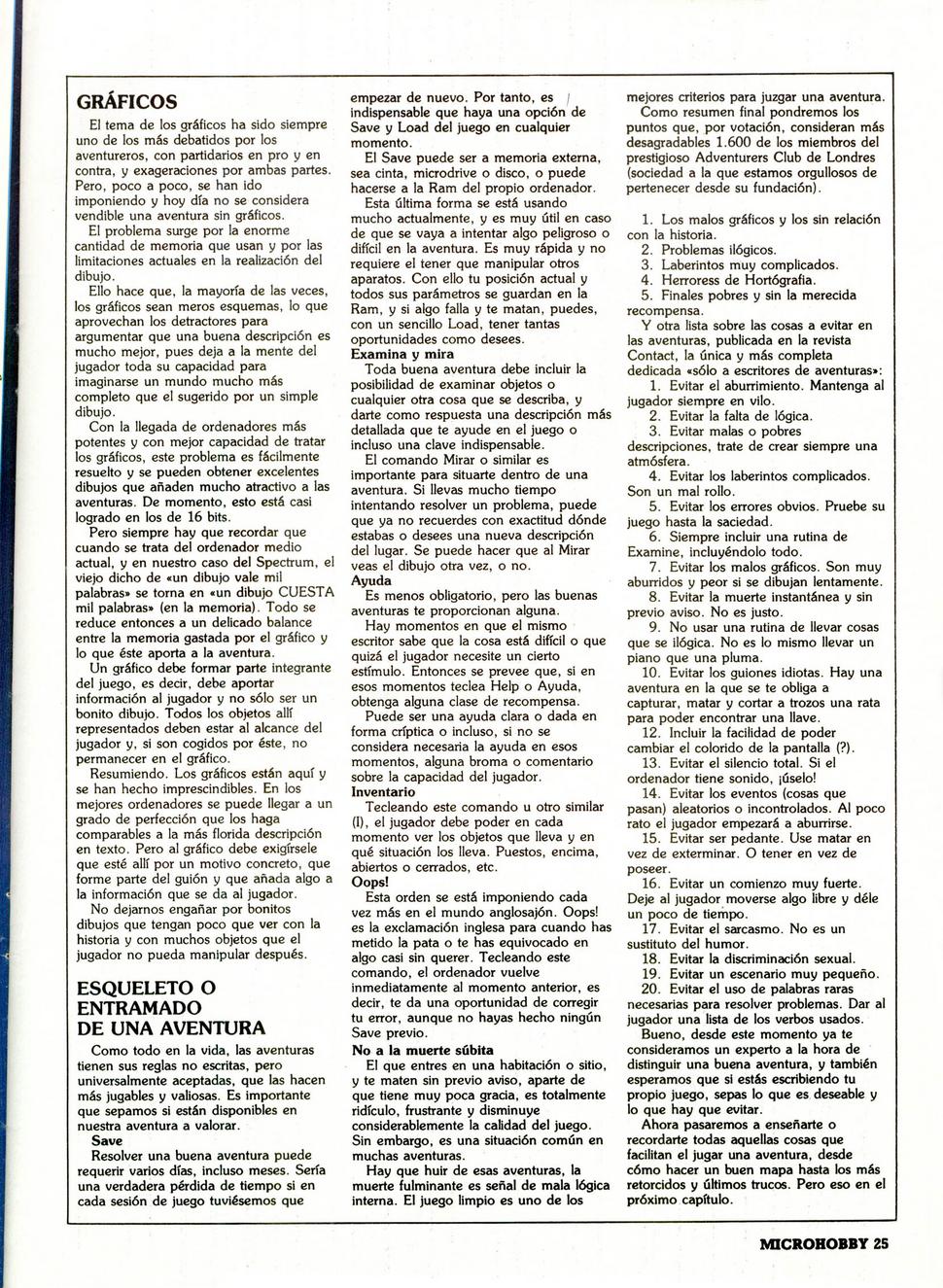 GRÁFICOS

El tema de los gráficos ha sido siempre uno de los más debatidos por los aventureros, con partidarios en pro y en contra, y exageraciones por ambas partes. Pero, poco a poco, se han ido imponiendo y hoy día no se considera vendible una aventura sin gráficos.

El problema surge por la enorme cantidad de memoria que usan y por las limitaciones actuales en la realización del dibujo.

Ello hace que, la mayoría de las veces, los gráficos sean meros esquemas, lo que aprovechan los detractores para argumentar que una buena descripción es mucho mejor, pues deja a la mente del jugador toda su capacidad para imaginarse un mundo mucho más completo que el sugerido por un simple dibujo.

Con la llegada de ordenadores más potentes y con mejor capacidad de tratar los gráficos, este problema es fácilmente resuelto y se pueden obtener excelentes dibujos que añaden mucho atractivo a las aventuras. De momento, esto está casi logrado en los de 16 bits.

Pero siempre hay que recordar que cuando se trata del ordenador medio actual, y en nuestro caso del Spectrum, el viejo dicho de «un dibujo vale mil palabras» se torna en «un dibujo CUESTA mil palabras» (en la memoria). Todo se reduce entonces a un delicado balance entre la memoria gastada por el gráfico y lo que éste aporta a la aventura.

Un gráfico debe formar parte integrante del juego, es decir, debe aportar información al jugador y no sólo ser un bonito dibujo. Todos los objetos allí representados deben estar al alcance del jugador y, si son cogidos por éste, no permanecer en el gráfico.

Resumiendo. Los gráficos están aquí y se han hecho imprescindibles. En los mejores ordenadores se puede llegar a un grado de perfección que los haga comparables a la más florida descripción en texto. Pero al gráfico debe exigírsele que esté allí por un motivo concreto, que forme parte del guión y que añada algo a la información que se da al jugador.

No dejarnos engañar por bonitos dibujos que tengan poco que ver con la historia y con muchos objetos que el jugador no pueda manipular después.

ESQUELETO O ENTRAMADO DE UNA AVENTURA

Como todo en la vida, las aventuras tienen sus reglas no escritas, pero universalmente aceptadas, que las hacen más jugables y valiosas. Es importante que sepamos si están disponibles en nuestra aventura a valorar.

Save
Resolver una buena aventura puede requerir varios días, incluso meses. Sería una verdadera pérdida de tiempo si en cada sesión de juego tuviésemos que empezar de nuevo. Por tanto, es indispensable que haya una opción de Save y Load del juego en cualquier momento.

El Save puede ser a memoria externa, sea cinta, microdrive o disco, o puede hacerse a la Ram del propio ordenador.

Esta última forma se está usando mucho actualmente, y es muy útil en caso de que se vaya a intentar algo peligroso o difícil en la aventura. Es muy rápida y no requiere el tener que manipular otros aparatos. Con ello tu posición actual y todos sus parámetros se guardan en la Ram, y si algo falla y te matan, puedes, con un sencillo Load, tener tantas oportunidades como desees.

Examina y mira
Toda buena aventura debe incluir la posibilidad de examinar objetos o cualquier otra cosa que se describa, y darte como respuesta una descripción más detallada que te ayude en el juego o incluso una clave indispensable.

El comando Mirar o similar es importante para situarte dentro de una aventura. Si llevas mucho tiempo intentando resolver un problema, puede que ya no recuerdes con exactitud dónde estabas o desees una nueva descripción del lugar. Se puede hacer que al Mirar veas el dibujo otra vez, o no.

Ayuda
Es menos obligatorio, pero las buenas aventuras te proporcionan alguna.

Hay momentos en que el mismo escritor sabe que la cosa está difícil o que quizá el jugador necesite un cierto estímulo. Entonces se prevee que, si en esos momentos teclea Help o Ayuda, obtenga alguna clase de recompensa.

Puede ser una ayuda clara o dada en forma críptica o incluso, si no se considera necesaria la ayuda en esos momentos, alguna broma o comentario sobre la capacidad del jugador.

Inventario
Tecleando este comando u otro similar (I), el jugador debe poder en cada momento ver los objetos que lleva y en qué situación los lleva. Puestos, encima, abiertos o cerrados, etc.

Oops!
Esta orden se está imponiendo cada vez más en el mundo anglosajón. Oops! es la exclamación inglesa para cuando has metido la pata o te has equivocado en algo casi sin querer. Tecleando este comando, el ordenador vuelve inmediatamente al momento anterior, es decir, te da una oportunidad de corregir tu error, aunque no hayas hecho ningún Save previo.

No a la muerte súbita
El que entres en una habitación o sitio, y te maten sin previo aviso, aparte de que tiene muy poca gracia, es totalmente ridículo, frustrante y disminuye considerablemente la calidad del juego. Sin embargo, es una situación común en muchas aventuras.

Hay que huir de esas aventuras, la muerte fulminante es señal de mala lógica interna. El juego limpio es uno de los mejores criterios para juzgar una aventura.

Como resumen final pondremos los puntos que, por votación, consideran más desagradables 1.600 de los miembros del prestigioso Adventurers Club de Londres (sociedad a la que estamos orgullosos de pertenecer desde su fundación).

1. Los malos gráficos y los sin relación con la historia.
2. Problemas ilógicos.
3. Laberintos muy complicados.
4. Herroress de Hortógrafia.
5. Finales pobres y sin la merecida recompensa.

Y otra lista sobre las cosas a evitar en las aventuras, publicada en la revista Contact, la única y más completa dedicada «sólo a escritores de aventuras»:
1. Evitar el aburrimiento. Mantenga al jugador siempre en vilo.
2. Evitar la falta de lógica.
3. Evitar malas o pobres descripciones, trate de crear siempre una atmósfera.
4. Evitar los laberintos complicados. Son un mal rollo.
5. Evitar los errores obvios. Pruebe su juego hasta la saciedad.
6. Siempre incluir una rutina de Examine, incluyéndolo todo.
7. Evitar los malos gráficos. Son muy aburridos y peor si se dibujan lentamente.
8. Evitar la muerte instantánea y sin previo aviso. No es justo.
9. No usar una rutina de llevar cosas que se ilógica. No es lo mismo llevar un piano que una pluma.
10. Evitar los guiones idiotas. Hay una aventura en la que se te obliga a capturar, matar y cortar a trozos una rata para poder encontrar una llave.
12. Incluir la facilidad de poder cambiar el colorido de la pantalla (?).
13. Evitar el silencio total. Si el ordenador tiene sonido, ¡úselo!
14. Evitar los eventos (cosas que pasan) aleatorios o incontrolados. Al poco rato el jugador empezará a aburrirse.
15. Evitar ser pedante. Use matar en vez de exterminar. O tener en vez de poseer.
16. Evitar un comienzo muy fuerte. Deje al jugador moverse algo libre y déle un poco de tiempo.
17. Evitar el sarcasmo. No es un sustituto del humor.
18. Evitar la discriminación sexual.
19. Evitar un escenario muy pequeño.
20. Evitar el uso de palabras raras necesarias para resolver problemas. Dar al jugador una lista de los verbos usados.

Bueno, desde este momento ya te consideramos un experto a la hora de distinguir una buena aventura, y también esperamos que si estás escribiendo tu propio juego, sepas lo que es deseable y lo que hay que evitar.

Ahora pasaremos a enseñarte o recordarte todas aquellas cosas que facilitan el jugar una aventura, desde cómo hacer un buen mapa hasta los más retorcidos y últimos trucos. Pero eso en el próximo capítulo.

MICROHOBBY 25